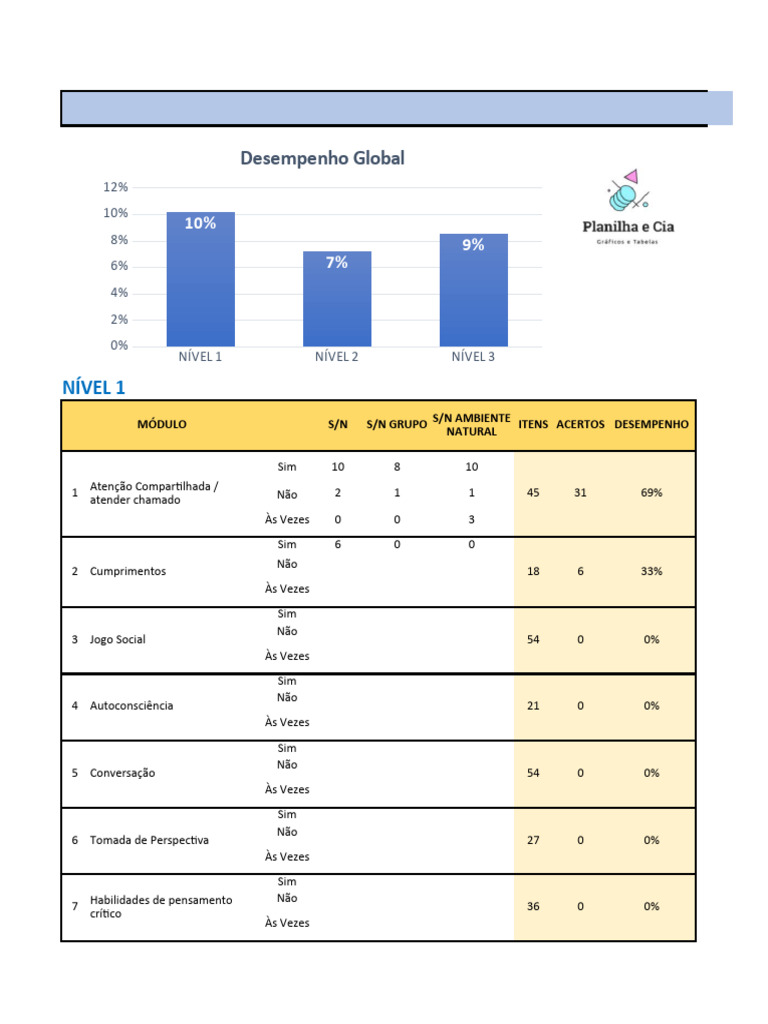 Desempenho Global

12%
10%
8%
6%
4%
2%
0%

10%
7%
9%

NÍVEL 1
NÍVEL 2
NÍVEL 3

Planilha e Cia
Gráficos e Tabelas

NÍVEL 1

| | MÓDULO | | S/N | S/N GRUPO | S/N AMBIENTE NATURAL | ITENS | ACERTOS | DESEMPENHO |
|---|---|---|---|---|---|---|---|---|
| 1 | Atenção Compartilhada / atender chamado | Sim | 10 | 8 | 10 | 45 | 31 | 69% |
| | | Não | 2 | 1 | 1 | | | |
| | | Às Vezes | 0 | 0 | 3 | | | |
| 2 | Cumprimentos | Sim | 6 | 0 | 0 | 18 | 6 | 33% |
| | | Não | | | | | | |
| | | Às Vezes | | | | | | |
| 3 | Jogo Social | Sim | | | | 54 | 0 | 0% |
| | | Não | | | | | | |
| | | Às Vezes | | | | | | |
| 4 | Autoconsciência | Sim | | | | 21 | 0 | 0% |
| | | Não | | | | | | |
| | | Às Vezes | | | | | | |
| 5 | Conversação | Sim | | | | 54 | 0 | 0% |
| | | Não | | | | | | |
| | | Às Vezes | | | | | | |
| 6 | Tomada de Perspectiva | Sim | | | | 27 | 0 | 0% |
| | | Não | | | | | | |
| | | Às Vezes | | | | | | |
| 7 | Habilidades de pensamento crítico | Sim | | | | 36 | 0 | 0% |
| | | Não | | | | | | |
| | | Às Vezes | | | | | | |